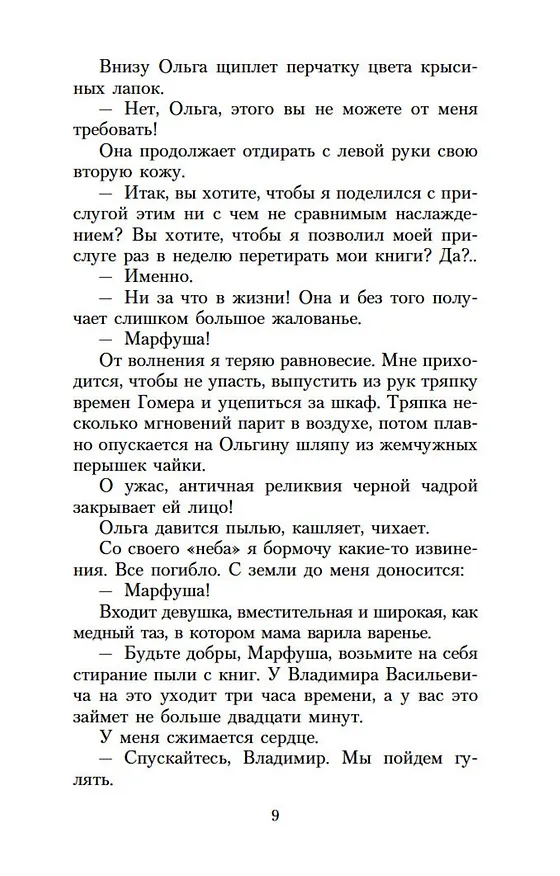 Внизу Ольга щиплет перчатку цвета крысиных лапок.

— Нет, Ольга, этого вы не можете от меня требовать!

Она продолжает отдирать с левой руки свою вторую кожу.

— Итак, вы хотите, чтобы я поделился с прислугой этим ни с чем не сравнимым наслаждением? Вы хотите, чтобы я позволил моей прислуге раз в неделю перетирать мои книги? Да?..

— Именно.

— Ни за что в жизни! Она и без того получает слишком большое жалованье.

— Марфуша!

От волнения я теряю равновесие. Мне приходится, чтобы не упасть, выпустить из рук тряпку времен Гомера и уцепиться за шкаф. Тряпка несколько мгновений парит в воздухе, потом плавно опускается на Ольгину шляпу из жемчужных перышек чайки.

О ужас, античная реликвия черной чадрой закрывает ей лицо!

Ольга давится пылью, кашляет, чихает.

Со своего «неба» я бормочу какие-то извинения. Все погибло. С земли до меня доносится:

— Марфуша!

Входит девушка, вместительная и широкая, как медный таз, в котором мама варила варенье.

— Будьте добры, Марфуша, возьмите на себя стирание пыли с книг. У Владимира Васильевича на это уходит три часа времени, а у вас это займет не больше двадцати минут.

У меня сжимается сердце.

— Спускайтесь, Владимир. Мы пойдем гулять.

9